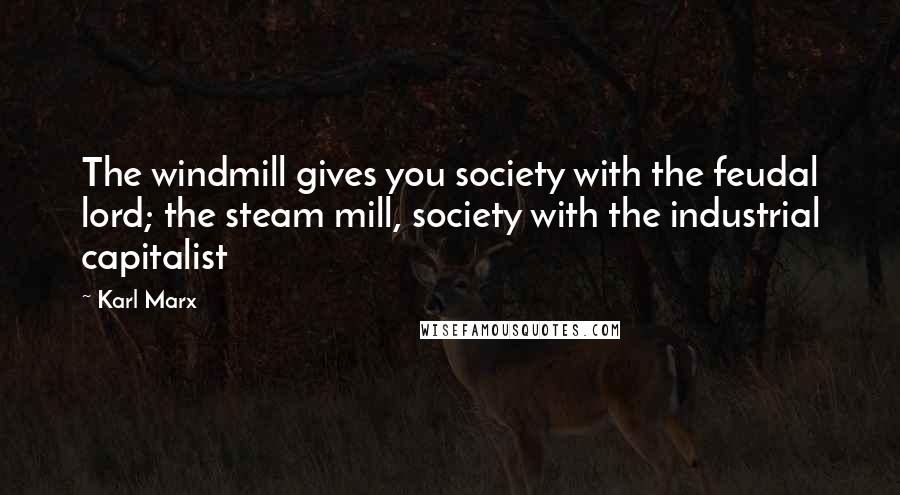 The windmill gives you society with the feudal lord; the steam mill, society with the industrial capitalist

~ Karl Marx

WISEFAMOUSQUOTES.COM